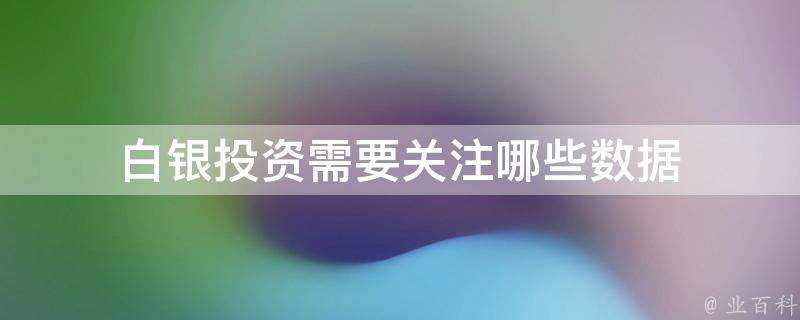 白银投资需要关注哪些数据

@ 业百科